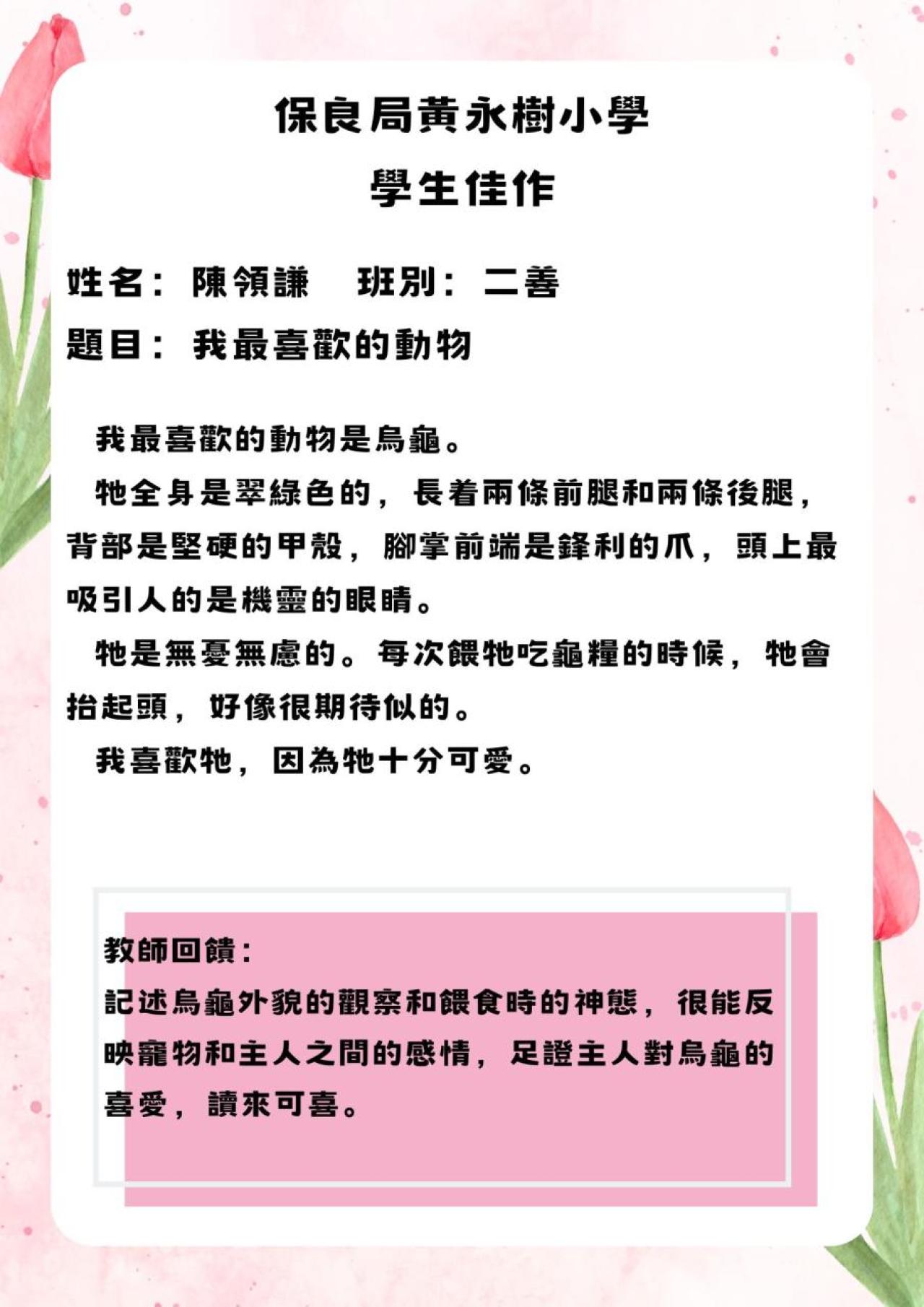 保良局黃永樹小學
學生佳作

姓名：陳領謙　班別：二善
題目：我最喜歡的動物

我最喜歡的動物是烏龜。

牠全身是翠綠色的，長着兩條前腿和兩條後腿，背部是堅硬的甲殼，腳掌前端是鋒利的爪，頭上最吸引人的是機靈的眼睛。

牠是無憂無慮的。每次餵牠吃龜糧的時候，牠會抬起頭，好像很期待似的。

我喜歡牠，因為牠十分可愛。

教師回饋：
記述烏龜外貌的觀察和餵食時的神態，很能反映寵物和主人之間的感情，足證主人對烏龜的喜愛，讀來可喜。